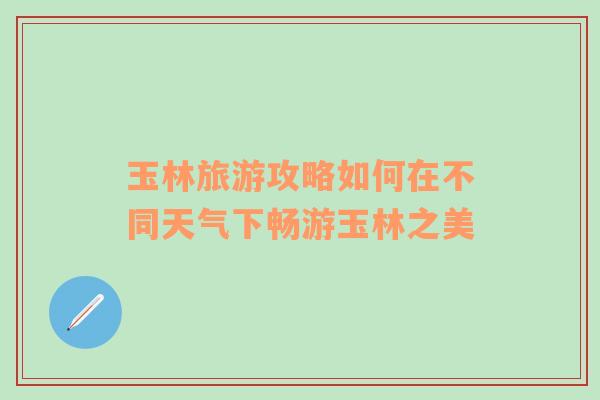 玉林旅游攻略如何在不同天气下畅游玉林之美